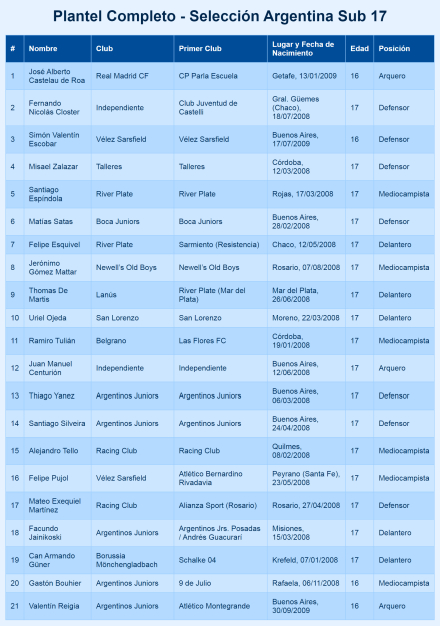 Plantel Completo - Selección Argentina Sub 17

| # | Nombre | Club | Primer Club | Lugar y Fecha de Nacimiento | Edad | Posición |
|---|---|---|---|---|---|---|
| 1 | José Alberto Castelau de Roa | Real Madrid CF | CP Parla Escuela | Getafe, 13/01/2009 | 16 | Arquero |
| 2 | Fernando Nicolás Closter | Independiente | Club Juventud de Castelli | Gral. Güemes (Chaco), 18/07/2008 | 17 | Defensor |
| 3 | Simón Valentín Escobar | Vélez Sarsfield | Vélez Sarsfield | Buenos Aires, 17/07/2009 | 16 | Defensor |
| 4 | Misael Zalazar | Talleres | Talleres | Córdoba, 12/03/2008 | 17 | Defensor |
| 5 | Santiago Espíndola | River Plate | River Plate | Rojas, 17/03/2008 | 17 | Mediocampista |
| 6 | Matías Satas | Boca Juniors | Boca Juniors | Buenos Aires, 28/02/2008 | 17 | Defensor |
| 7 | Felipe Esquivel | River Plate | Sarmiento (Resistencia) | Chaco, 12/05/2008 | 17 | Delantero |
| 8 | Jerónimo Gómez Mattar | Newell's Old Boys | Newell's Old Boys | Rosario, 07/08/2008 | 17 | Mediocampista |
| 9 | Thomas De Martis | Lanús | River Plate (Mar del Plata) | Mar del Plata, 26/06/2008 | 17 | Delantero |
| 10 | Uriel Ojeda | San Lorenzo | San Lorenzo | Moreno, 22/03/2008 | 17 | Delantero |
| 11 | Ramiro Tulián | Belgrano | Las Flores FC | Córdoba, 19/01/2008 | 17 | Mediocampista |
| 12 | Juan Manuel Centurión | Independiente | Independiente | Buenos Aires, 12/06/2008 | 17 | Arquero |
| 13 | Thiago Yanez | Argentinos Juniors | Argentinos Juniors | Buenos Aires, 06/03/2008 | 17 | Defensor |
| 14 | Santiago Silveira | Argentinos Juniors | Argentinos Juniors | Buenos Aires, 24/04/2008 | 17 | Defensor |
| 15 | Alejandro Tello | Racing Club | Racing Club | Quilmes, 08/02/2008 | 17 | Mediocampista |
| 16 | Felipe Pujol | Vélez Sarsfield | Atlético Bernardino Rivadavia | Peyrano (Santa Fe), 23/05/2008 | 17 | Mediocampista |
| 17 | Mateo Exequiel Martínez | Racing Club | Alianza Sport (Rosario) | Rosario, 27/04/2008 | 17 | Defensor |
| 18 | Facundo Jainikoski | Argentinos Juniors | Argentinos Jrs. Posadas / Andrés Guacurarí | Misiones, 15/03/2008 | 17 | Delantero |
| 19 | Can Armando Güner | Borussia Mönchengladbach | Schalke 04 | Krefeld, 07/01/2008 | 17 | Delantero |
| 20 | Gastón Bouhier | Argentinos Juniors | 9 de Julio | Rafaela, 06/11/2008 | 16 | Mediocampista |
| 21 | Valentín Reigia | Argentinos Juniors | Atlético Montegrande | Buenos Aires, 30/09/2009 | 16 | Arquero |